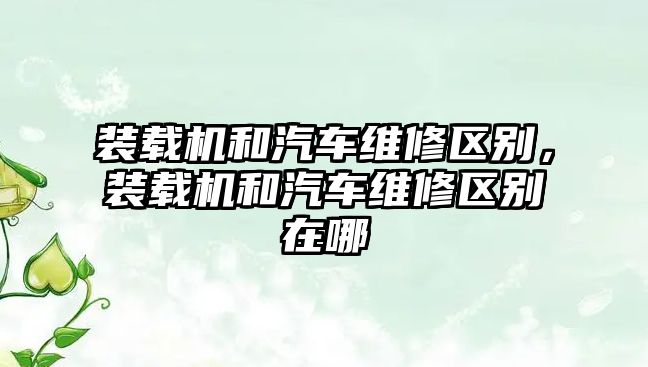 装载机和汽车维修区别，装载机和汽车维修区别在哪